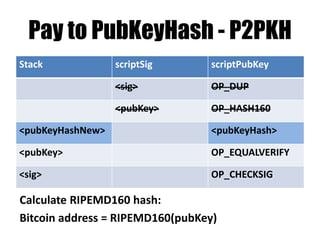 Pay to PubKeyHash - P2PKH

| Stack | scriptSig | scriptPubKey |
|---|---|---|
| | ~~<sig>~~ | ~~OP_DUP~~ |
| | ~~<pubKey>~~ | ~~OP_HASH160~~ |
| <pubKeyHashNew> | | <pubKeyHash> |
| <pubKey> | | OP_EQUALVERIFY |
| <sig> | | OP_CHECKSIG |

Calculate RIPEMD160 hash:

Bitcoin address = RIPEMD160(pubKey)